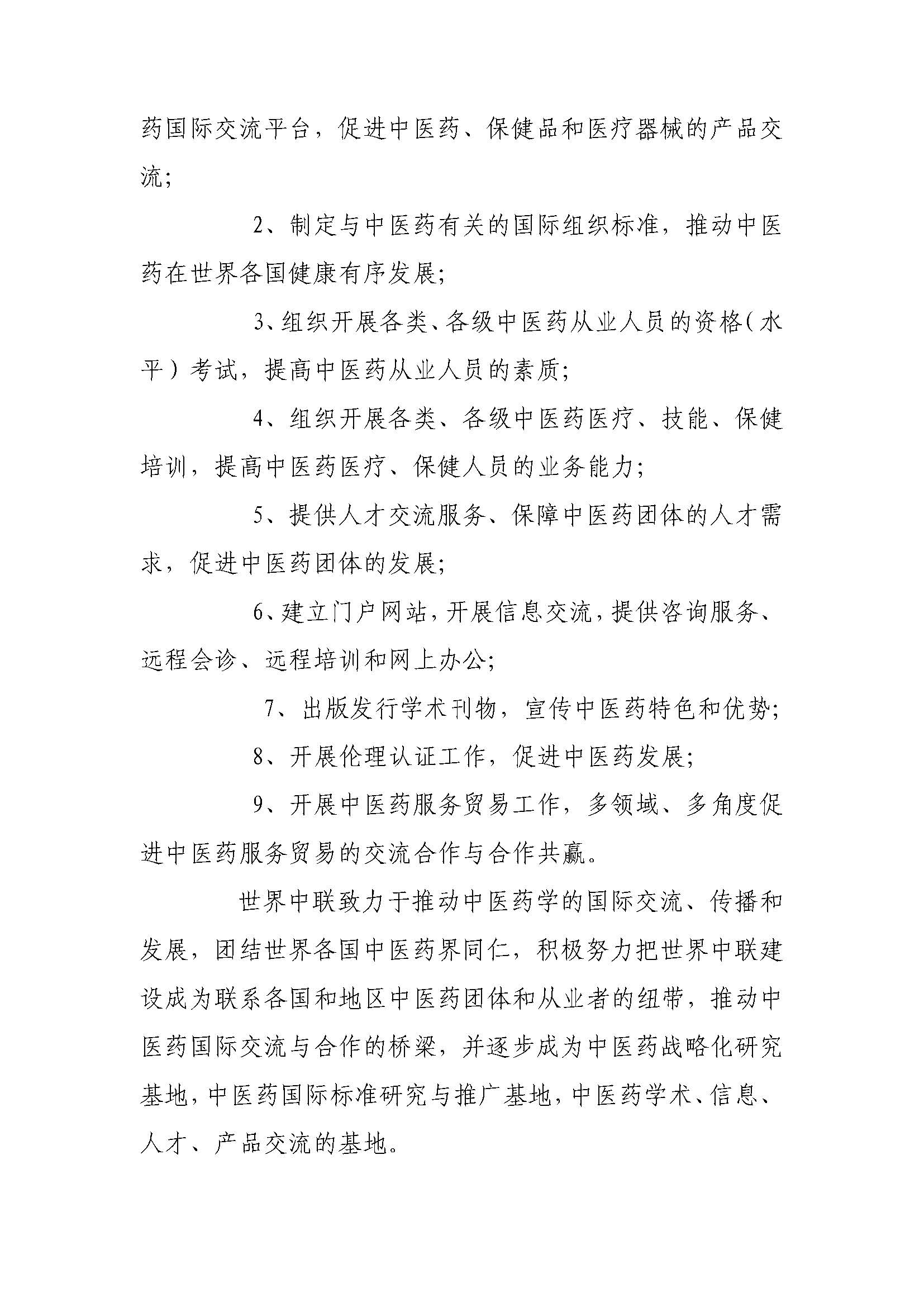 药国际交流平台，促进中医药、保健品和医疗器械的产品交流;

2、制定与中医药有关的国际组织标准，推动中医药在世界各国健康有序发展;

3、组织开展各类、各级中医药从业人员的资格（水平）考试，提高中医药从业人员的素质;

4、组织开展各类、各级中医药医疗、技能、保健培训，提高中医药医疗、保健人员的业务能力;

5、提供人才交流服务、保障中医药团体的人才需求，促进中医药团体的发展;

6、建立门户网站，开展信息交流，提供咨询服务、远程会诊、远程培训和网上办公;

7、出版发行学术刊物，宣传中医药特色和优势;

8、开展伦理认证工作，促进中医药发展;

9、开展中医药服务贸易工作，多领域、多角度促进中医药服务贸易的交流合作与合作共赢。

世界中联致力于推动中医药学的国际交流、传播和发展，团结世界各国中医药界同仁，积极努力把世界中联建设成为联系各国和地区中医药团体和从业者的纽带，推动中医药国际交流与合作的桥梁，并逐步成为中医药战略化研究基地，中医药国际标准研究与推广基地，中医药学术、信息、人才、产品交流的基地。